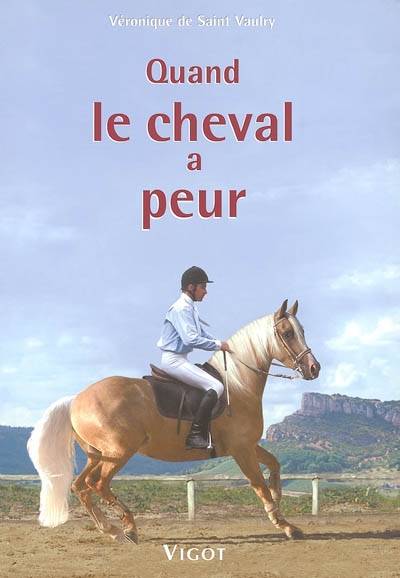 Véronique de Saint Vaulry

Quand
le cheval
a
peur

VIGOT